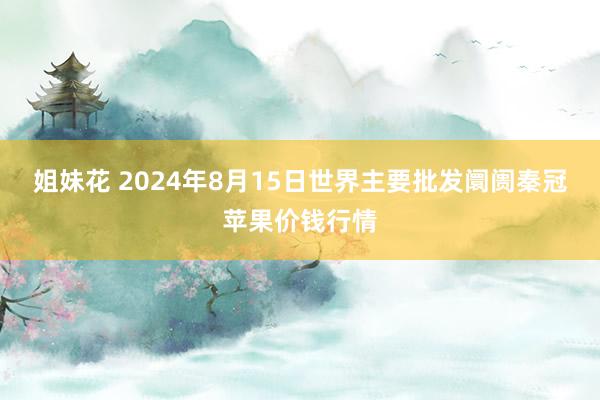 姐妹花 2024年8月15日世界主要批发阛阓秦冠苹果价钱行情